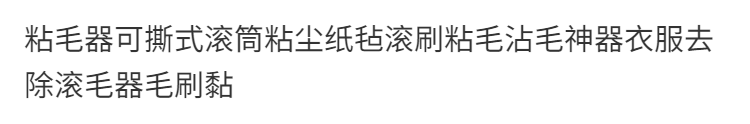 粘毛器可撕式滚筒粘尘纸毡滚刷粘毛沾毛神器衣服去除滚毛器毛刷黏